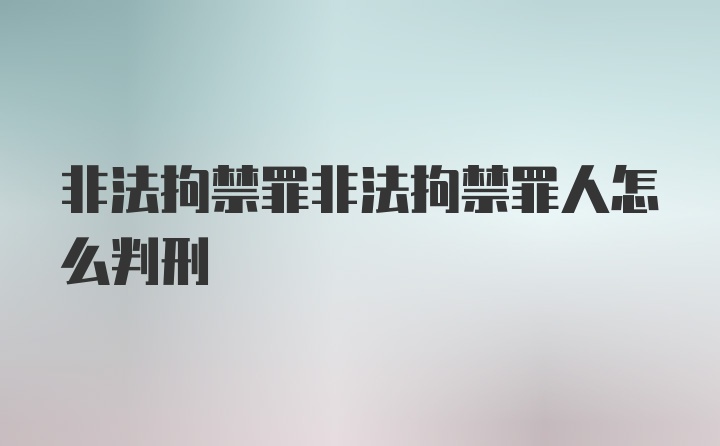 非法拘禁罪非法拘禁罪人怎么判刑